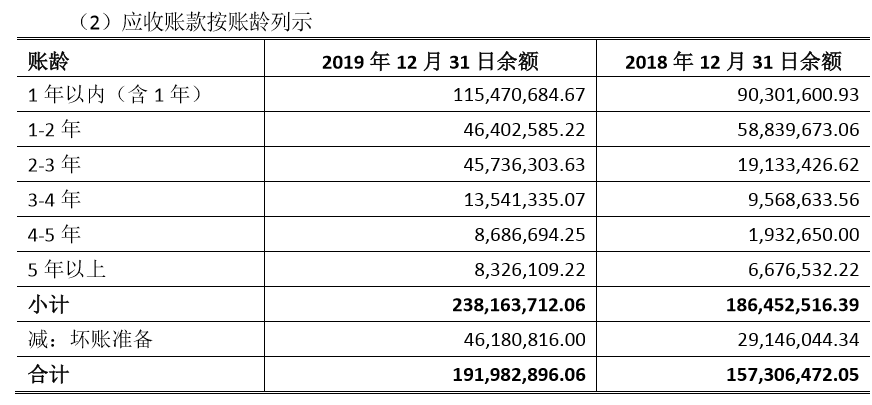 （2）应收账款按账龄列示

| 账龄 | 2019 年 12 月 31 日余额 | 2018 年 12 月 31 日余额 |
|---|---|---|
| 1 年以内（含 1 年） | 115,470,684.67 | 90,301,600.93 |
| 1-2 年 | 46,402,585.22 | 58,839,673.06 |
| 2-3 年 | 45,736,303.63 | 19,133,426.62 |
| 3-4 年 | 13,541,335.07 | 9,568,633.56 |
| 4-5 年 | 8,686,694.25 | 1,932,650.00 |
| 5 年以上 | 8,326,109.22 | 6,676,532.22 |
| 小计 | 238,163,712.06 | 186,452,516.39 |
| 减：坏账准备 | 46,180,816.00 | 29,146,044.34 |
| 合计 | 191,982,896.06 | 157,306,472.05 |